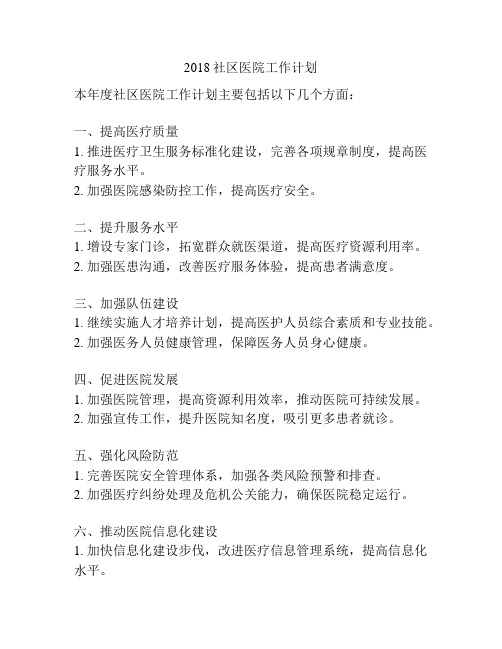 2018 社区医院工作计划

本年度社区医院工作计划主要包括以下几个方面：

一、提高医疗质量
1. 推进医疗卫生服务标准化建设，完善各项规章制度，提高医疗服务水平。
2. 加强医院感染防控工作，提高医疗安全。

二、提升服务水平
1. 增设专家门诊，拓宽群众就医渠道，提高医疗资源利用率。
2. 加强医患沟通，改善医疗服务体验，提高患者满意度。

三、加强队伍建设
1. 继续实施人才培养计划，提高医护人员综合素质和专业技能。
2. 加强医务人员健康管理，保障医务人员身心健康。

四、促进医院发展
1. 加强医院管理，提高资源利用效率，推动医院可持续发展。
2. 加强宣传工作，提升医院知名度，吸引更多患者就诊。

五、强化风险防范
1. 完善医院安全管理体系，加强各类风险预警和排查。
2. 加强医疗纠纷处理及危机公关能力，确保医院稳定运行。

六、推动医院信息化建设
1. 加快信息化建设步伐，改进医疗信息管理系统，提高信息化水平。